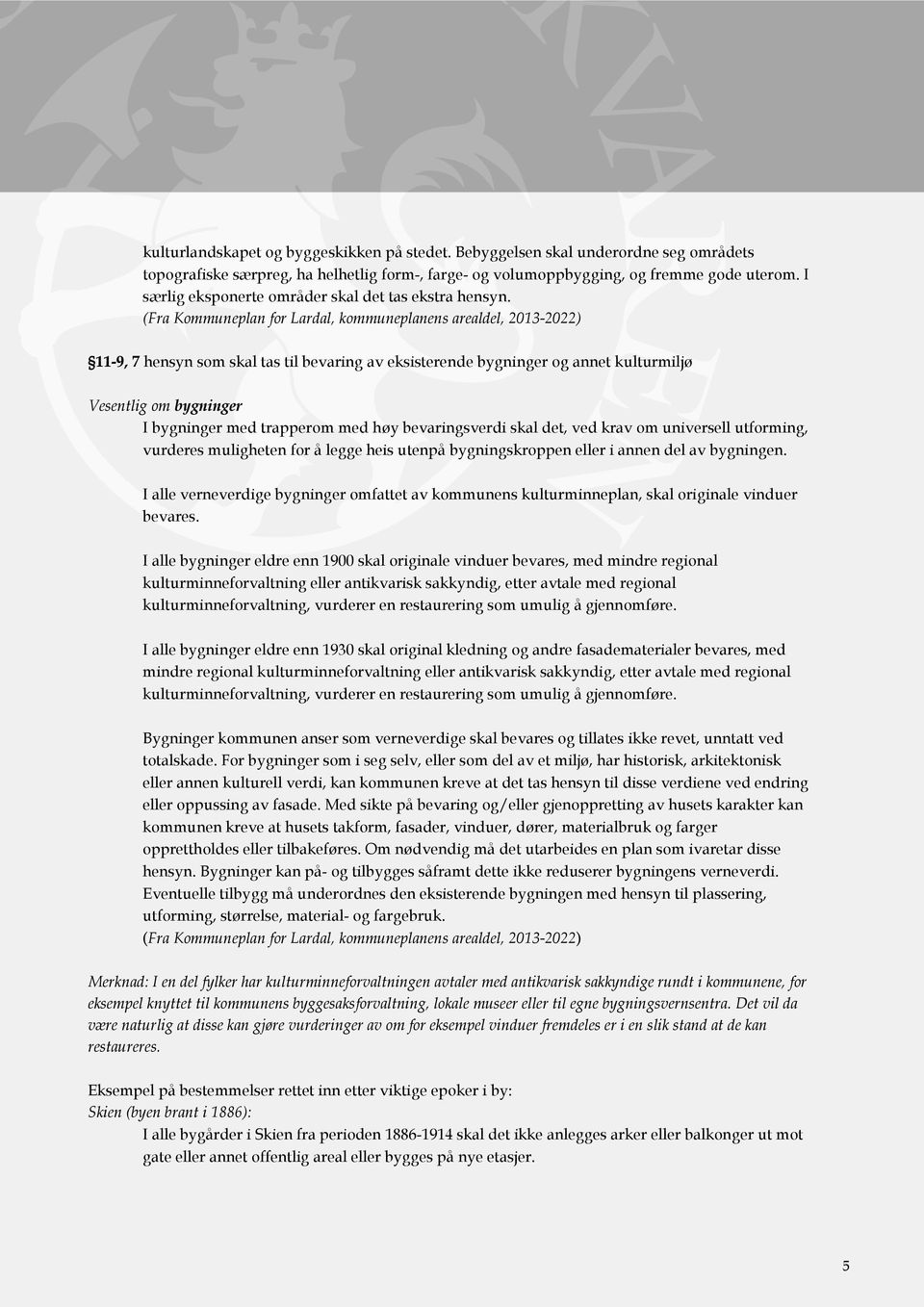 kulturlandskapet og byggeskikken på stedet. Bebyggelsen skal underordne seg områdets topografiske særpreg, ha helhetlig form-, farge- og volumoppbygging, og fremme gode uterom. I særlig eksponerte områder skal det tas ekstra hensyn.
(Fra Kommuneplan for Lardal, kommuneplanens arealdel, 2013-2022)

§11-9, 7 hensyn som skal tas til bevaring av eksisterende bygninger og annet kulturmiljø

Vesentlig om bygninger
I bygninger med trapperom med høy bevaringsverdi skal det, ved krav om universell utforming, vurderes muligheten for å legge heis utenpå bygningskroppen eller i annen del av bygningen.

I alle verneverdige bygninger omfattet av kommunens kulturminneplan, skal originale vinduer bevares.

I alle bygninger eldre enn 1900 skal originale vinduer bevares, med mindre regional kulturminneforvaltning eller antikvarisk sakkyndig, etter avtale med regional kulturminneforvaltning, vurderer en restaurering som umulig å gjennomføre.

I alle bygninger eldre enn 1930 skal original kledning og andre fasadematerialer bevares, med mindre regional kulturminneforvaltning eller antikvarisk sakkyndig, etter avtale med regional kulturminneforvaltning, vurderer en restaurering som umulig å gjennomføre.

Bygninger kommunen anser som verneverdige skal bevares og tillates ikke revet, unntatt ved totalskade. For bygninger som i seg selv, eller som del av et miljø, har historisk, arkitektonisk eller annen kulturell verdi, kan kommunen kreve at det tas hensyn til disse verdiene ved endring eller oppussing av fasade. Med sikte på bevaring og/eller gjenoppretting av husets karakter kan kommunen kreve at husets takform, fasader, vinduer, dører, materialbruk og farger opprettholdes eller tilbakeføres. Om nødvendig må det utarbeides en plan som ivaretar disse hensyn. Bygninger kan på- og tilbygges såframt dette ikke reduserer bygningens verneverdi. Eventuelle tilbygg må underordnes den eksisterende bygningen med hensyn til plassering, utforming, størrelse, material- og fargebruk.
(Fra Kommuneplan for Lardal, kommuneplanens arealdel, 2013-2022)

Merknad: I en del fylker har kulturminneforvaltningen avtaler med antikvarisk sakkyndige rundt i kommunene, for eksempel knyttet til kommunens byggesaksforvaltning, lokale museer eller til egne bygningsvernsentra. Det vil da være naturlig at disse kan gjøre vurderinger av om for eksempel vinduer fremdeles er i en slik stand at de kan restaureres.

Eksempel på bestemmelser rettet inn etter viktige epoker i by:
Skien (byen brant i 1886):
I alle bygårder i Skien fra perioden 1886-1914 skal det ikke anlegges arker eller balkonger ut mot gate eller annet offentlig areal eller bygges på nye etasjer.

5